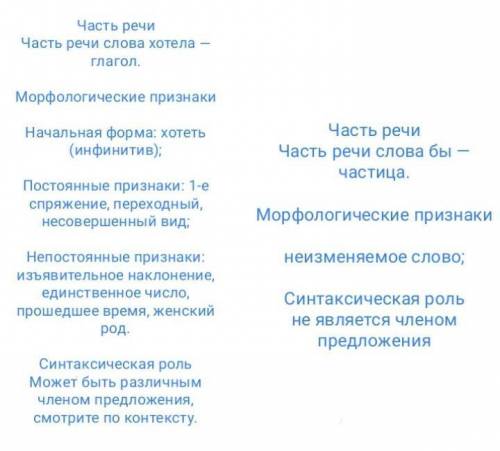 Часть речи
Часть речи слова хотела — глагол.

Морфологические признаки

Начальная форма: хотеть (инфинитив);

Постоянные признаки: 1-е спряжение, переходный, несовершенный вид;

Непостоянные признаки: изъявительное наклонение, единственное число, прошедшее время, женский род.

Синтаксическая роль
Может быть различным членом предложения, смотрите по контексту.

Часть речи
Часть речи слова бы — частица.

Морфологические признаки

неизменяемое слово;

Синтаксическая роль
не является членом предложения